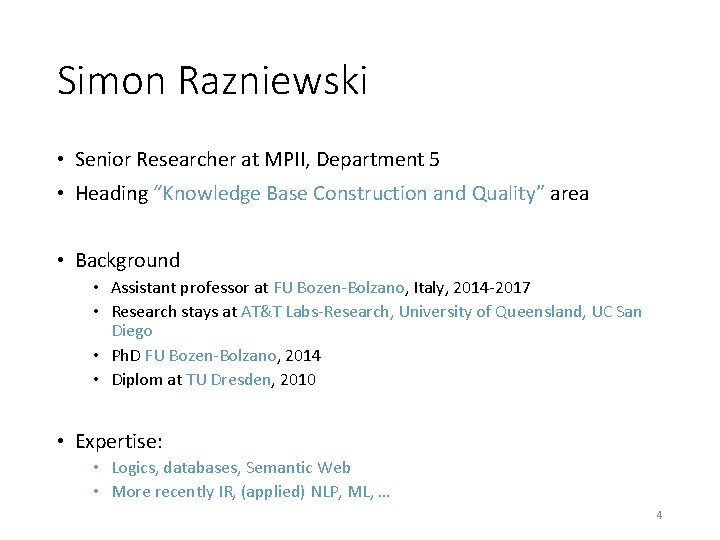 Simon Razniewski

• Senior Researcher at MPII, Department 5
• Heading "Knowledge Base Construction and Quality" area

• Background
  • Assistant professor at FU Bozen-Bolzano, Italy, 2014-2017
  • Research stays at AT&T Labs-Research, University of Queensland, UC San Diego
  • PhD FU Bozen-Bolzano, 2014
  • Diplom at TU Dresden, 2010

• Expertise:
  • Logics, databases, Semantic Web
  • More recently IR, (applied) NLP, ML, …

4